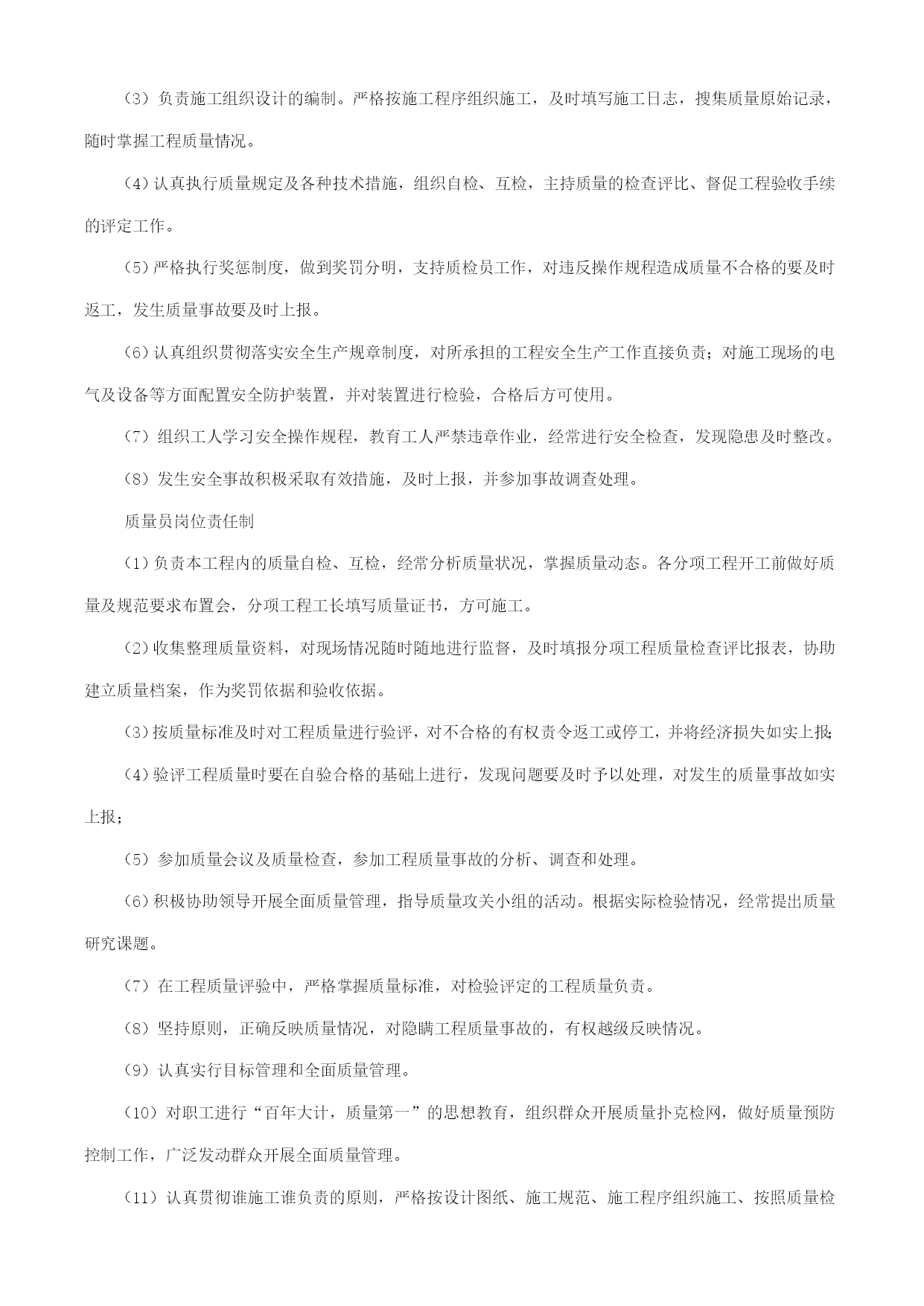 （3）负责施工组织设计的编制。严格按施工程序组织施工，及时填写施工日志，搜集质量原始记录，随时掌握工程质量情况。

（4）认真执行质量规定及各种技术措施，组织自检、互检，主持质量的检查评比、督促工程验收手续的评定工作。

（5）严格执行奖惩制度，做到奖罚分明，支持质检员工作，对违反操作规程造成质量不合格的要及时返工，发生质量事故要及时上报。

（6）认真组织贯彻落实安全生产规章制度，对所承担的工程安全生产工作直接负责；对施工现场的电气及设备等方面配置安全防护装置，并对装置进行检验，合格后方可使用。

（7）组织工人学习安全操作规程，教育工人严禁违章作业，经常进行安全检查，发现隐患及时整改。

（8）发生安全事故积极采取有效措施，及时上报，并参加事故调查处理。

质量员岗位责任制

（1）负责本工程内的质量自检、互检，经常分析质量状况，掌握质量动态。各分项工程开工前做好质量及规范要求布置会，分项工程工长填写质量证书，方可施工。

（2）收集整理质量资料，对现场情况随时随地进行监督，及时填报分项工程质量检查评比报表，协助建立质量档案，作为奖罚依据和验收依据。

（3）按质量标准及时对工程质量进行验评，对不合格的有权责令返工或停工，并将经济损失如实上报;

（4）验评工程质量时要在自验合格的基础上进行，发现问题要及时予以处理，对发生的质量事故如实上报；

（5）参加质量会议及质量检查，参加工程质量事故的分析、调查和处理。

（6）积极协助领导开展全面质量管理，指导质量攻关小组的活动。根据实际检验情况，经常提出质量研究课题。

（7）在工程质量评验中，严格掌握质量标准，对检验评定的工程质量负责。

（8）坚持原则，正确反映质量情况，对隐瞒工程质量事故的，有权越级反映情况。

（9）认真实行目标管理和全面质量管理。

（10）对职工进行“百年大计，质量第一”的思想教育，组织群众开展质量扑克检网，做好质量预防控制工作，广泛发动群众开展全面质量管理。

（11）认真贯彻谁施工谁负责的原则，严格按设计图纸、施工规范、施工程序组织施工、按照质量检